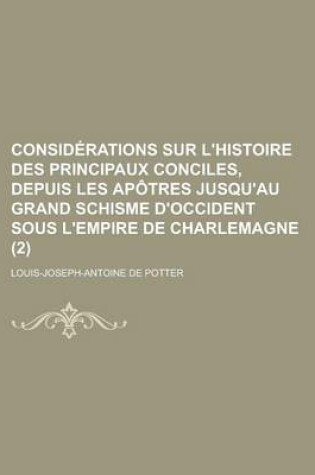 CONSIDÉRATIONS SUR L'HISTOIRE DES PRINCIPAUX CONCILES, DEPUIS LES APÔTRES JUSQU'AU GRAND SCHISME D'OCCIDENT SOUS L'EMPIRE DE CHARLEMAGNE (2)

LOUIS-JOSEPH-ANTOINE DE POTTER